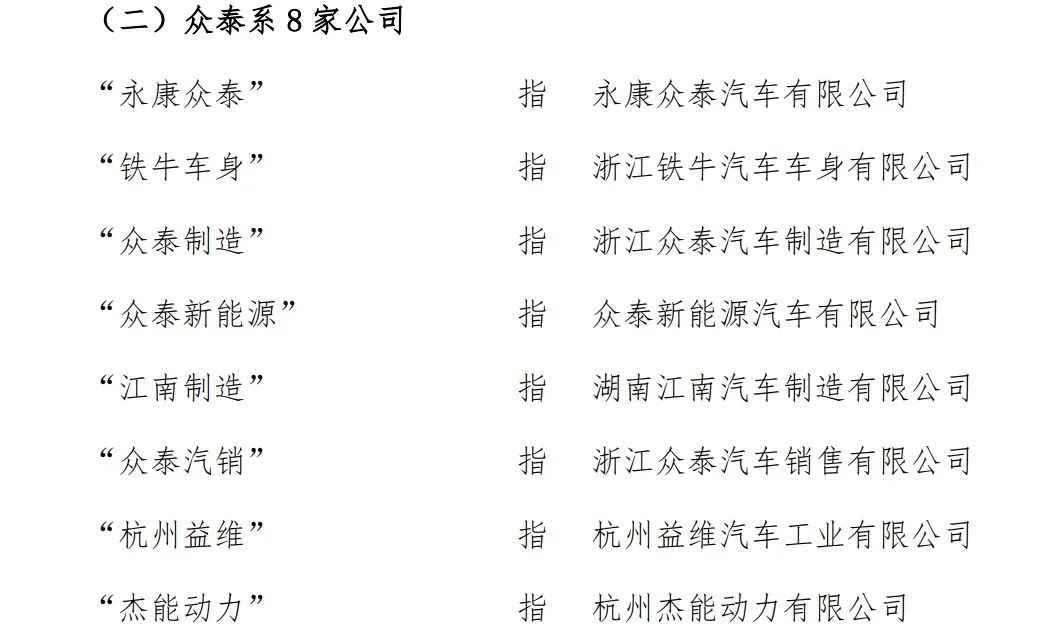 （二）众泰系 8 家公司

“永康众泰” 指 永康众泰汽车有限公司

“铁牛车身” 指 浙江铁牛汽车车身有限公司

“众泰制造” 指 浙江众泰汽车制造有限公司

“众泰新能源” 指 众泰新能源汽车有限公司

“江南制造” 指 湖南江南汽车制造有限公司

“众泰汽销” 指 浙江众泰汽车销售有限公司

“杭州益维” 指 杭州益维汽车工业有限公司

“杰能动力” 指 杭州杰能动力有限公司